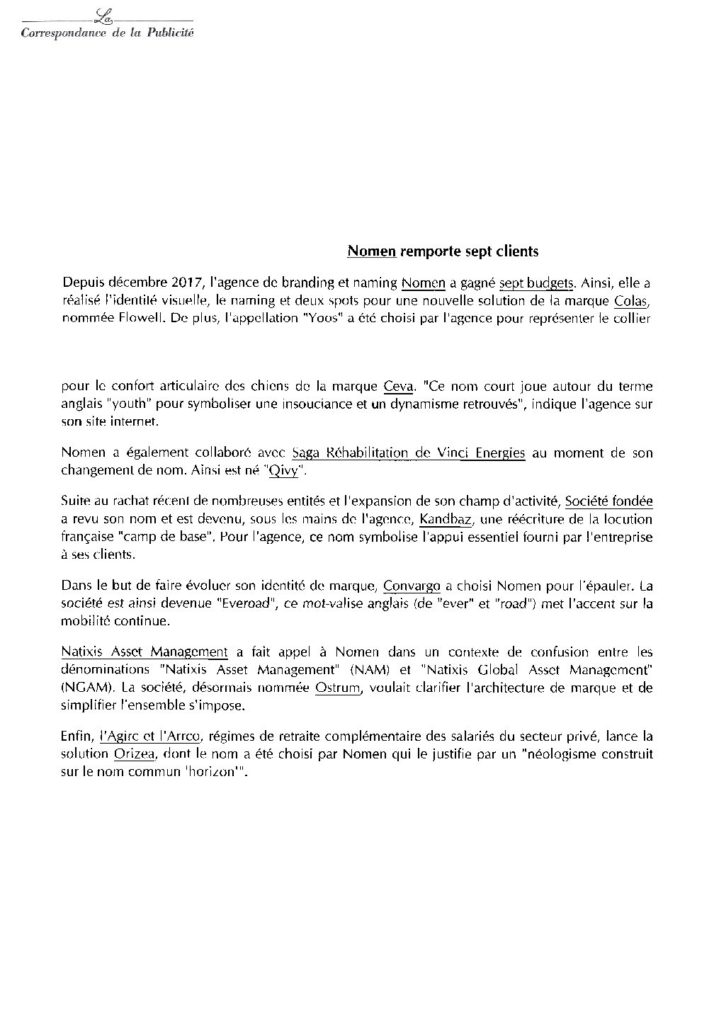 La
Correspondance de la Publicité

Nomen remporte sept clients

Depuis décembre 2017, l'agence de branding et naming Nomen a gagné sept budgets. Ainsi, elle a réalisé l'identité visuelle, le naming et deux spots pour une nouvelle solution de la marque Colas, nommée Flowell. De plus, l'appellation "Yoos" a été choisi par l'agence pour représenter le collier

pour le confort articulaire des chiens de la marque Ceva. "Ce nom court joue autour du terme anglais "youth" pour symboliser une insouciance et un dynamisme retrouvés", indique l'agence sur son site internet.

Nomen a également collaboré avec Saga Réhabilitation de Vinci Energies au moment de son changement de nom. Ainsi est né "Qivy".

Suite au rachat récent de nombreuses entités et l'expansion de son champ d'activité, Société fondée a revu son nom et est devenu, sous les mains de l'agence, Kandbaz, une réécriture de la locution française "camp de base". Pour l'agence, ce nom symbolise l'appui essentiel fourni par l'entreprise à ses clients.

Dans le but de faire évoluer son identité de marque, Convargo a choisi Nomen pour l'épauler. La société est ainsi devenue "Everoad", ce mot-valise anglais (de "ever" et "road") met l'accent sur la mobilité continue.

Natixis Asset Management a fait appel à Nomen dans un contexte de confusion entre les dénominations "Natixis Asset Management" (NAM) et "Natixis Global Asset Management" (NGAM). La société, désormais nommée Ostrum, voulait clarifier l'architecture de marque et de simplifier l'ensemble s'impose.

Enfin, l'Agirc et l'Arrco, régimes de retraite complémentaire des salariés du secteur privé, lance la solution Orizea, dont le nom a été choisi par Nomen qui le justifie par un "néologisme construit sur le nom commun 'horizon'".